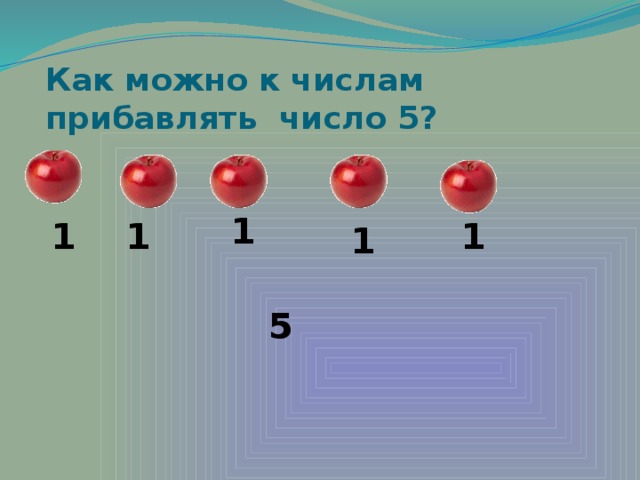 Как можно к числам прибавлять число 5?

1 1 1 1 1

5